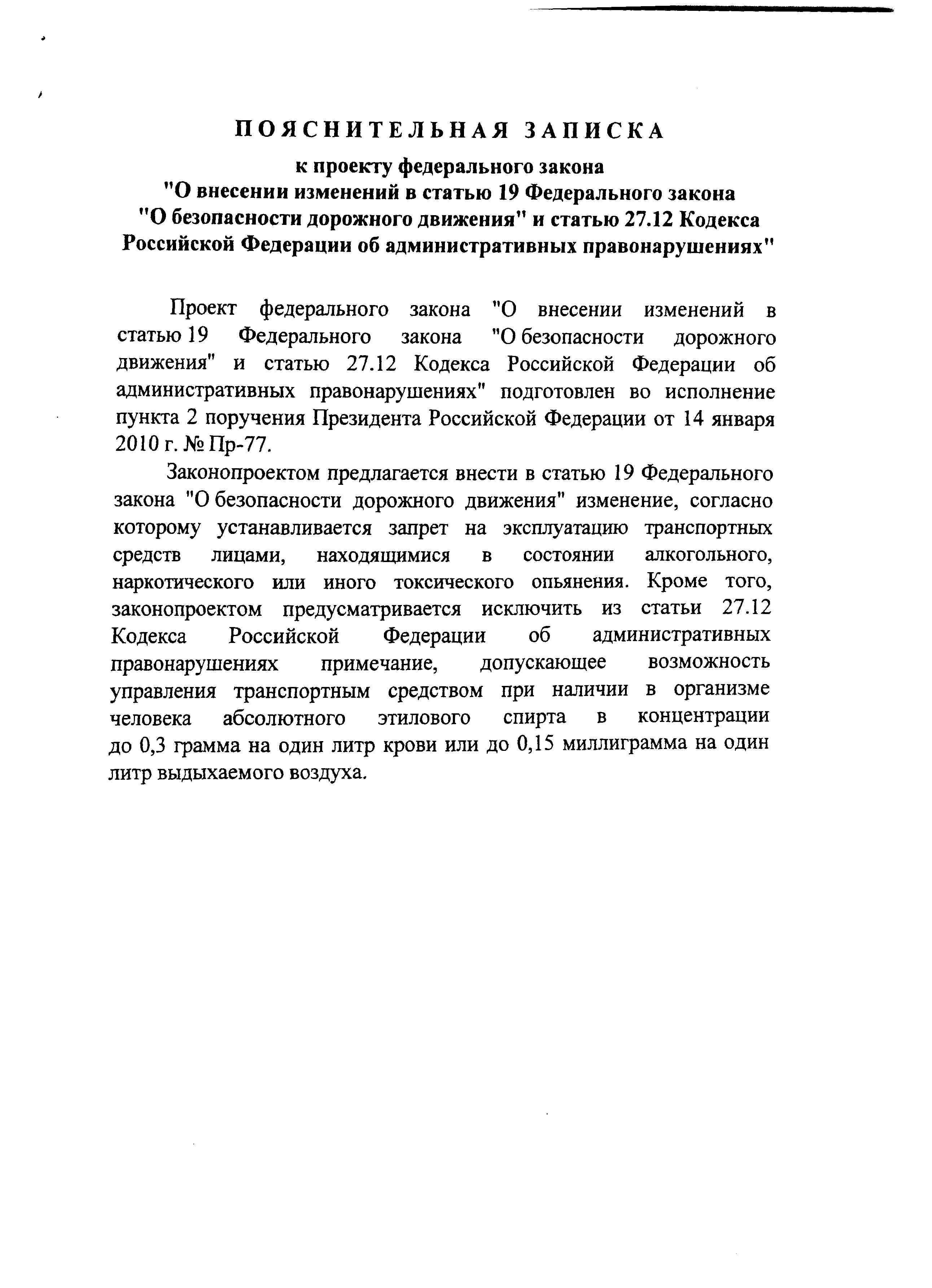 ПОЯСНИТЕЛЬНАЯ ЗАПИСКА

к проекту федерального закона "О внесении изменений в статью 19 Федерального закона "О безопасности дорожного движения" и статью 27.12 Кодекса Российской Федерации об административных правонарушениях"

Проект федерального закона "О внесении изменений в статью 19 Федерального закона "О безопасности дорожного движения" и статью 27.12 Кодекса Российской Федерации об административных правонарушениях" подготовлен во исполнение пункта 2 поручения Президента Российской Федерации от 14 января 2010 г. № Пр-77.

Законопроектом предлагается внести в статью 19 Федерального закона "О безопасности дорожного движения" изменение, согласно которому устанавливается запрет на эксплуатацию транспортных средств лицами, находящимися в состоянии алкогольного, наркотического или иного токсического опьянения. Кроме того, законопроектом предусматривается исключить из статьи 27.12 Кодекса Российской Федерации об административных правонарушениях примечание, допускающее возможность управления транспортным средством при наличии в организме человека абсолютного этилового спирта в концентрации до 0,3 грамма на один литр крови или до 0,15 миллиграмма на один литр выдыхаемого воздуха.